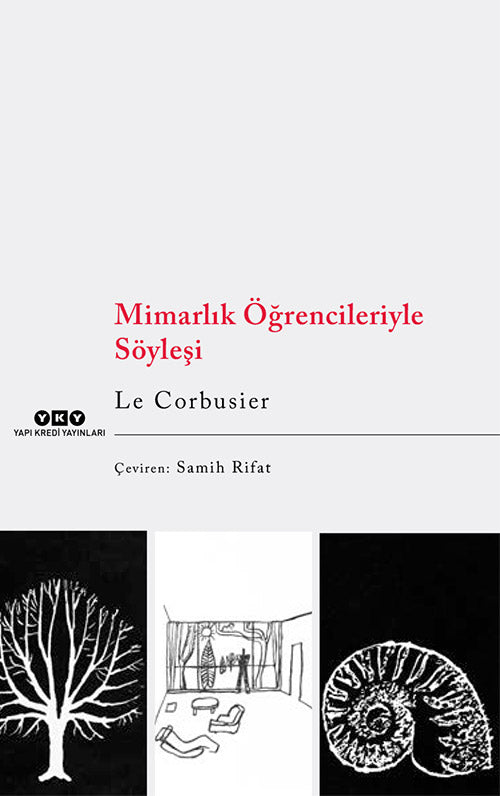 Mimarlık Öğrencileriyle Söyleşi

Le Corbusier

YKY
YAPI KREDİ YAYINLARI

Çeviren: Samih Rifat